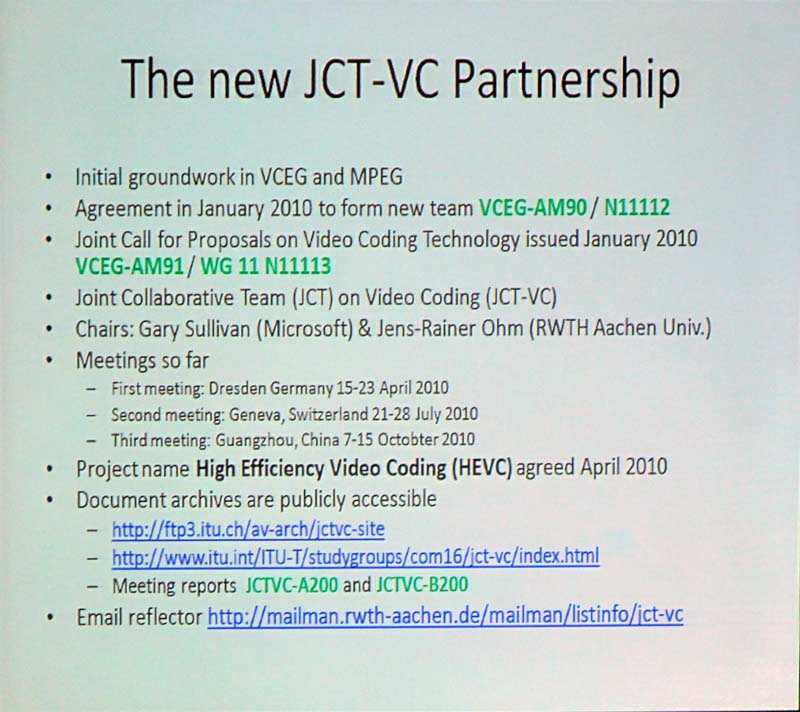 The new JCT-VC Partnership

• Initial groundwork in VCEG and MPEG
• Agreement in January 2010 to form new team VCEG-AM90 / N11112
• Joint Call for Proposals on Video Coding Technology issued January 2010 VCEG-AM91 / WG 11 N11113
• Joint Collaborative Team (JCT) on Video Coding (JCT-VC)
• Chairs: Gary Sullivan (Microsoft) & Jens-Rainer Ohm (RWTH Aachen Univ.)
• Meetings so far
- First meeting: Dresden Germany 15-23 April 2010
- Second meeting: Geneva, Switzerland 21-28 July 2010
- Third meeting: Guangzhou, China 7-15 Octobter 2010
• Project name High Efficiency Video Coding (HEVC) agreed April 2010
• Document archives are publicly accessible
- http://ftp3.itu.ch/av-arch/jctvc-site
- http://www.itu.int/ITU-T/studygroups/com16/jct-vc/index.html
- Meeting reports JCTVC-A200 and JCTVC-B200
• Email reflector http://mailman.rwth-aachen.de/mailman/listinfo/jct-vc